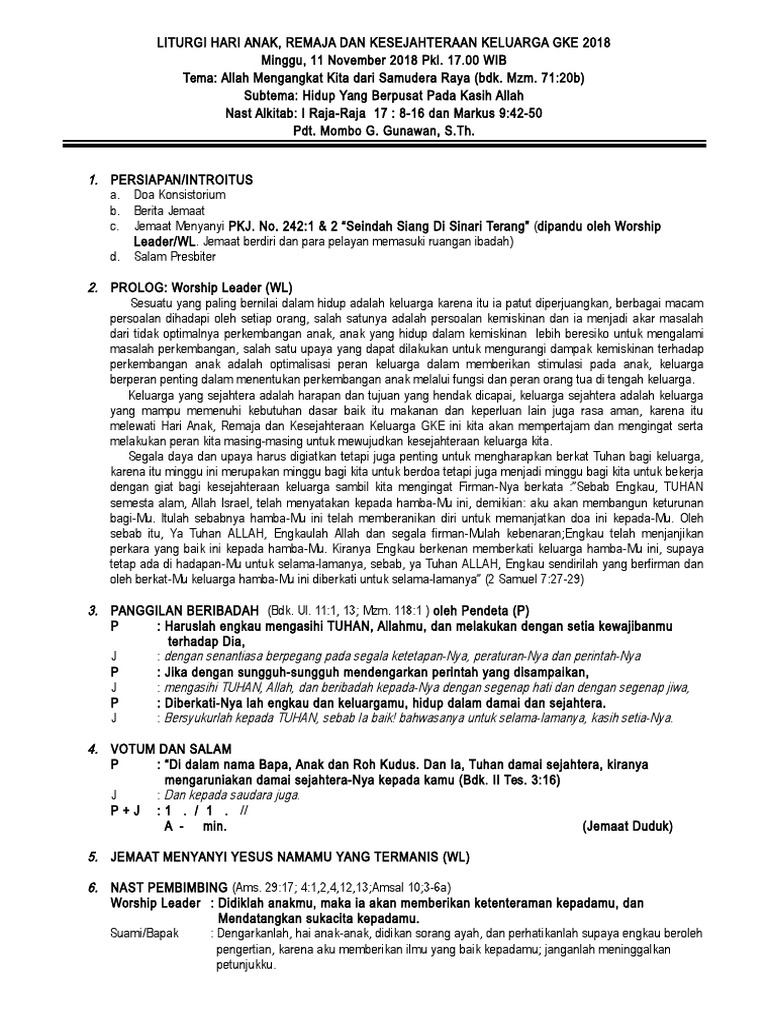 LITURGI HARI ANAK, REMAJA DAN KESEJAHTERAAN KELUARGA GKE 2018
Minggu, 11 November 2018 Pkl. 17.00 WIB
Tema: Allah Mengangkat Kita dari Samudera Raya (bdk. Mzm. 71:20b)
Subtema: Hidup Yang Berpusat Pada Kasih Allah
Nast Alkitab: I Raja-Raja 17 : 8-16 dan Markus 9:42-50
Pdt. Mombo G. Gunawan, S.Th.

1. PERSIAPAN/INTROITUS
a. Doa Konsistorium
b. Berita Jemaat
c. Jemaat Menyanyi PKJ. No. 242:1 & 2 "Seindah Siang Di Sinari Terang" (dipandu oleh Worship Leader/WL. Jemaat berdiri dan para pelayan memasuki ruangan ibadah)
d. Salam Presbiter

2. PROLOG: Worship Leader (WL)
Sesuatu yang paling bernilai dalam hidup adalah keluarga karena itu ia patut diperjuangkan, berbagai macam persoalan dihadapi oleh setiap orang, salah satunya adalah persoalan kemiskinan dan ia menjadi akar masalah dari tidak optimalnya perkembangan anak, anak yang hidup dalam kemiskinan lebih beresiko untuk mengalami masalah perkembangan, salah satu upaya yang dapat dilakukan untuk mengurangi dampak kemiskinan terhadap perkembangan anak adalah optimalisasi peran keluarga dalam memberikan stimulasi pada anak, keluarga berperan penting dalam menentukan perkembangan anak melalui fungsi dan peran orang tua di tengah keluarga.
Keluarga yang sejahtera adalah harapan dan tujuan yang hendak dicapai, keluarga sejahtera adalah keluarga yang mampu memenuhi kebutuhan dasar baik itu makanan dan keperluan lain juga rasa aman, karena itu melewati Hari Anak, Remaja dan Kesejahteraan Keluarga GKE ini kita akan mempertajam dan mengingat serta melakukan peran kita masing-masing untuk mewujudkan kesejahteraan keluarga kita.
Segala daya dan upaya harus digiatkan tetapi juga penting untuk mengharapkan berkat Tuhan bagi keluarga, karena itu minggu ini merupakan minggu bagi kita untuk berdoa tetapi juga menjadi minggu bagi kita untuk bekerja dengan giat bagi kesejahteraan keluarga sambil kita mengingat Firman-Nya berkata :"Sebab Engkau, TUHAN semesta alam, Allah Israel, telah menyatakan kepada hamba-Mu ini, demikian: aku akan membangun keturunan bagi-Mu. Itulah sebabnya hamba-Mu ini telah memberanikan diri untuk memanjatkan doa ini kepada-Mu. Oleh sebab itu, Ya Tuhan ALLAH, Engkaulah Allah dan segala firman-Mulah kebenaran;Engkau telah menjanjikan perkara yang baik ini kepada hamba-Mu. Kiranya Engkau berkenan memberkati keluarga hamba-Mu ini, supaya tetap ada di hadapan-Mu untuk selama-lamanya, sebab, ya Tuhan ALLAH, Engkau sendirilah yang berfirman dan oleh berkat-Mu keluarga hamba-Mu ini diberkati untuk selama-lamanya" (2 Samuel 7:27-29)

3. PANGGILAN BERIBADAH (Bdk. Ul. 11:1, 13; Mzm. 118:1 ) oleh Pendeta (P)
P : Haruslah engkau mengasihi TUHAN, Allahmu, dan melakukan dengan setia kewajibanmu terhadap Dia,
J : dengan senantiasa berpegang pada segala ketetapan-Nya, peraturan-Nya dan perintah-Nya
P : Jika dengan sungguh-sungguh mendengarkan perintah yang disampaikan,
J : mengasihi TUHAN, Allah, dan beribadah kepada-Nya dengan segenap hati dan dengan segenap jiwa,
P : Diberkati-Nya lah engkau dan keluargamu, hidup dalam damai dan sejahtera.
J : Bersyukurlah kepada TUHAN, sebab Ia baik! bahwasanya untuk selama-lamanya, kasih setia-Nya.

4. VOTUM DAN SALAM
P : "Di dalam nama Bapa, Anak dan Roh Kudus. Dan Ia, Tuhan damai sejahtera, kiranya mengaruniakan damai sejahtera-Nya kepada kamu (Bdk. II Tes. 3:16)
J : Dan kepada saudara juga.
P + J : 1 . / 1 . //
A - min. (Jemaat Duduk)

5. JEMAAT MENYANYI YESUS NAMAMU YANG TERMANIS (WL)

6. NAST PEMBIMBING (Ams. 29:17; 4:1,2,4,12,13;Amsal 10;3-6a)
Worship Leader : Didiklah anakmu, maka ia akan memberikan ketenteraman kepadamu, dan Mendatangkan sukacita kepadamu.
Suami/Bapak : Dengarkanlah, hai anak-anak, didikan sorang ayah, dan perhatikanlah supaya engkau beroleh pengertian, karena aku memberikan ilmu yang baik kepadamu; janganlah meninggalkan petunjukku.